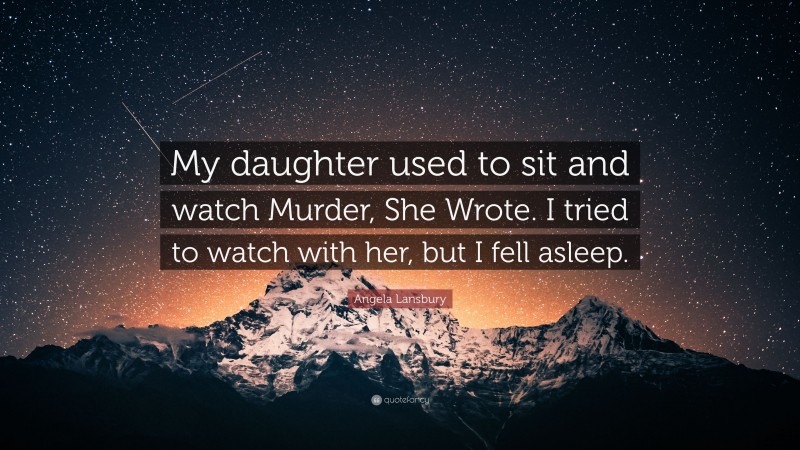 My daughter used to sit and watch Murder, She Wrote. I tried to watch with her, but I fell asleep.

Angela Lansbury

quotefancy